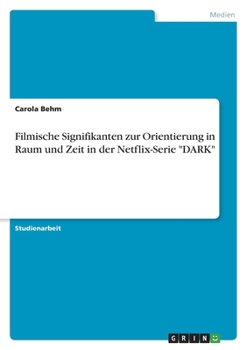 Medien

Carola Behm

Filmische Signifikanten zur Orientierung in Raum und Zeit in der Netflix-Serie "DARK"

Studienarbeit

GRIN